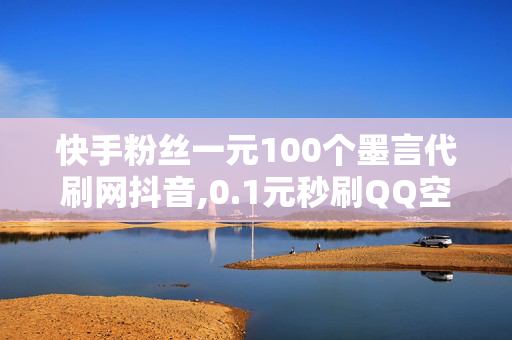 快手粉丝一元100个墨言代刷网抖音,0.1元秒刷QQ空